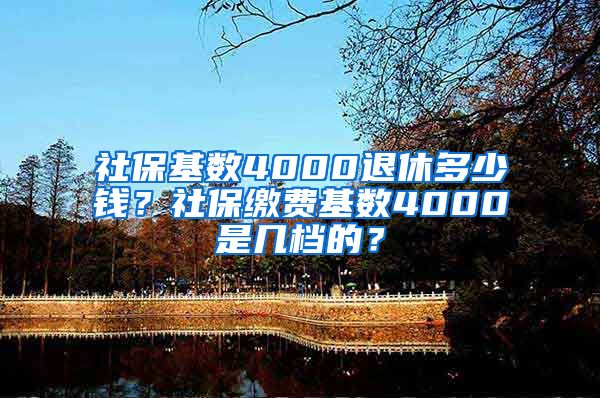 社保基数4000退休多少钱？社保缴费基数4000是几档的？